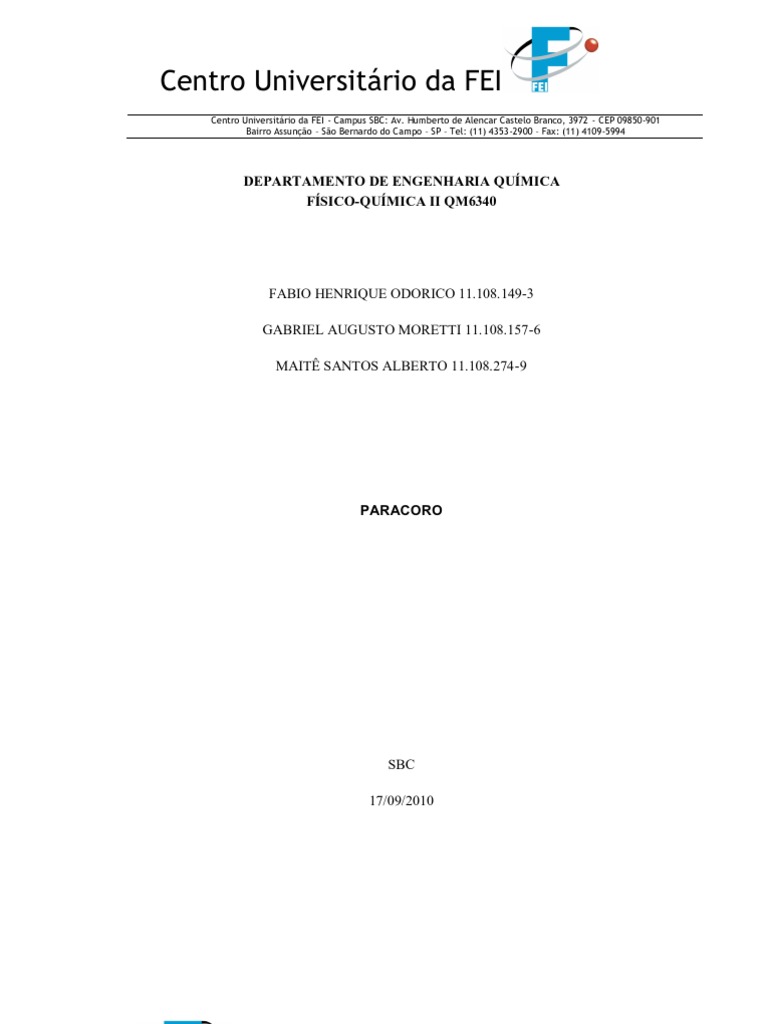 Centro Universitário da FEI

FEI

Centro Universitário da FEI - Campus SBC: Av. Humberto de Alencar Castelo Branco, 3972 - CEP 09850-901
Bairro Assunção - São Bernardo do Campo - SP - Tel: (11) 4353-2900 - Fax: (11) 4109-5994

DEPARTAMENTO DE ENGENHARIA QUÍMICA
FÍSICO-QUÍMICA II QM6340

FABIO HENRIQUE ODORICO 11.108.149-3

GABRIEL AUGUSTO MORETTI 11.108.157-6

MAITÊ SANTOS ALBERTO 11.108.274-9

PARACORO

SBC

17/09/2010